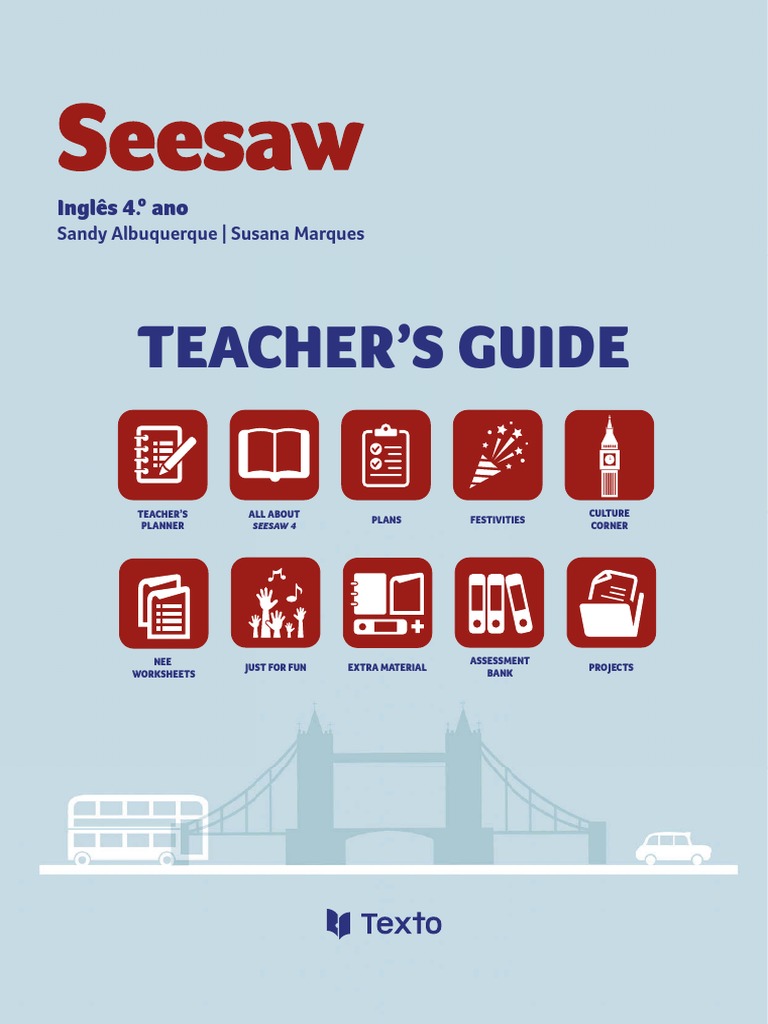 Seesaw

Inglês 4.º ano
Sandy Albuquerque | Susana Marques

TEACHER'S GUIDE

TEACHER'S PLANNER

ALL ABOUT SEESAW 4

PLANS

FESTIVITIES

CULTURE CORNER

NEE WORKSHEETS

JUST FOR FUN

EXTRA MATERIAL

ASSESSMENT BANK

PROJECTS

Texto